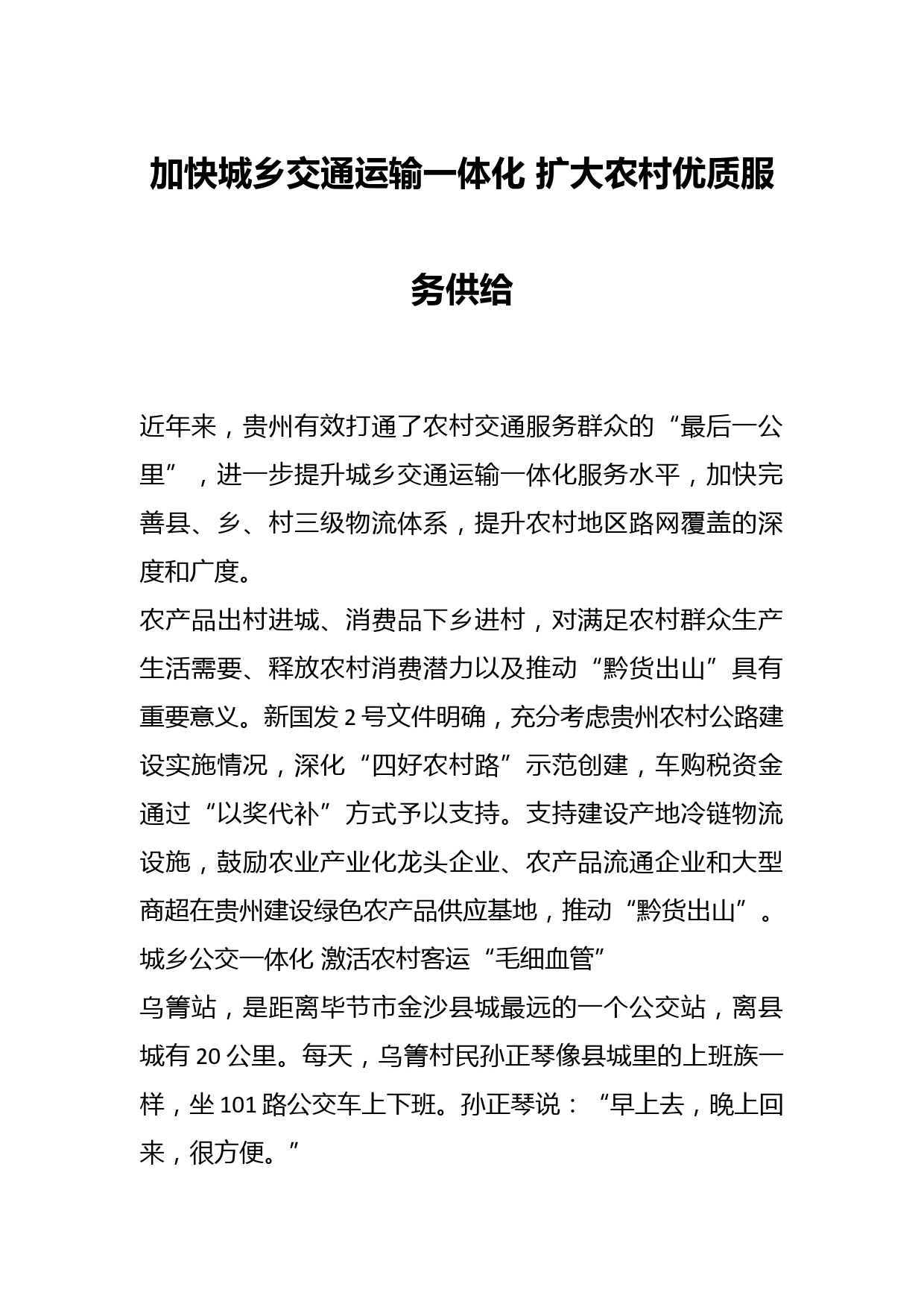 加快城乡交通运输一体化 扩大农村优质服务供给

近年来，贵州有效打通了农村交通服务群众的“最后一公里”，进一步提升城乡交通运输一体化服务水平，加快完善县、乡、村三级物流体系，提升农村地区路网覆盖的深度和广度。

农产品出村进城、消费品下乡进村，对满足农村群众生产生活需要、释放农村消费潜力以及推动“黔货出山”具有重要意义。新国发 2 号文件明确，充分考虑贵州农村公路建设实施情况，深化“四好农村路”示范创建，车购税资金通过“以奖代补”方式予以支持。支持建设产地冷链物流设施，鼓励农业产业化龙头企业、农产品流通企业和大型商超在贵州建设绿色农产品供应基地，推动“黔货出山”。

城乡公交一体化 激活农村客运“毛细血管”

乌箐站，是距离毕节市金沙县城最远的一个公交站，离县城有 20 公里。每天，乌箐村民孙正琴像县城里的上班族一样，坐 101 路公交车上下班。孙正琴说：“早上去，晚上回来，很方便。”